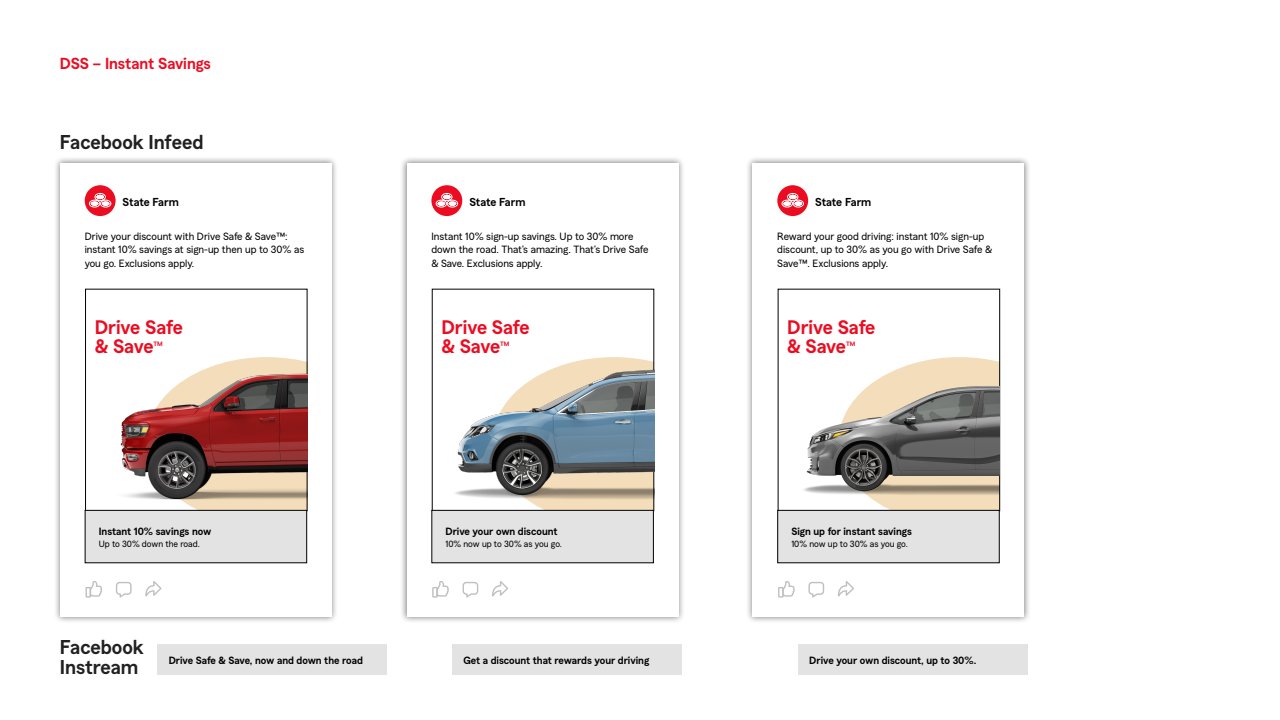 DSS – Instant Savings

Facebook Infeed

State Farm

Drive your discount with Drive Safe & Save™: instant 10% savings at sign-up then up to 30% as you go. Exclusions apply.

Drive Safe & Save™

Instant 10% savings now
Up to 30% down the road.

State Farm

Instant 10% sign-up savings. Up to 30% more down the road. That's amazing. That's Drive Safe & Save. Exclusions apply.

Drive Safe & Save™

Drive your own discount
10% now up to 30% as you go.

State Farm

Reward your good driving: instant 10% sign-up discount, up to 30% as you go with Drive Safe & Save™. Exclusions apply.

Drive Safe & Save™

Sign up for instant savings
10% now up to 30% as you go.

Facebook Instream

Drive Safe & Save, now and down the road

Get a discount that rewards your driving

Drive your own discount, up to 30%.